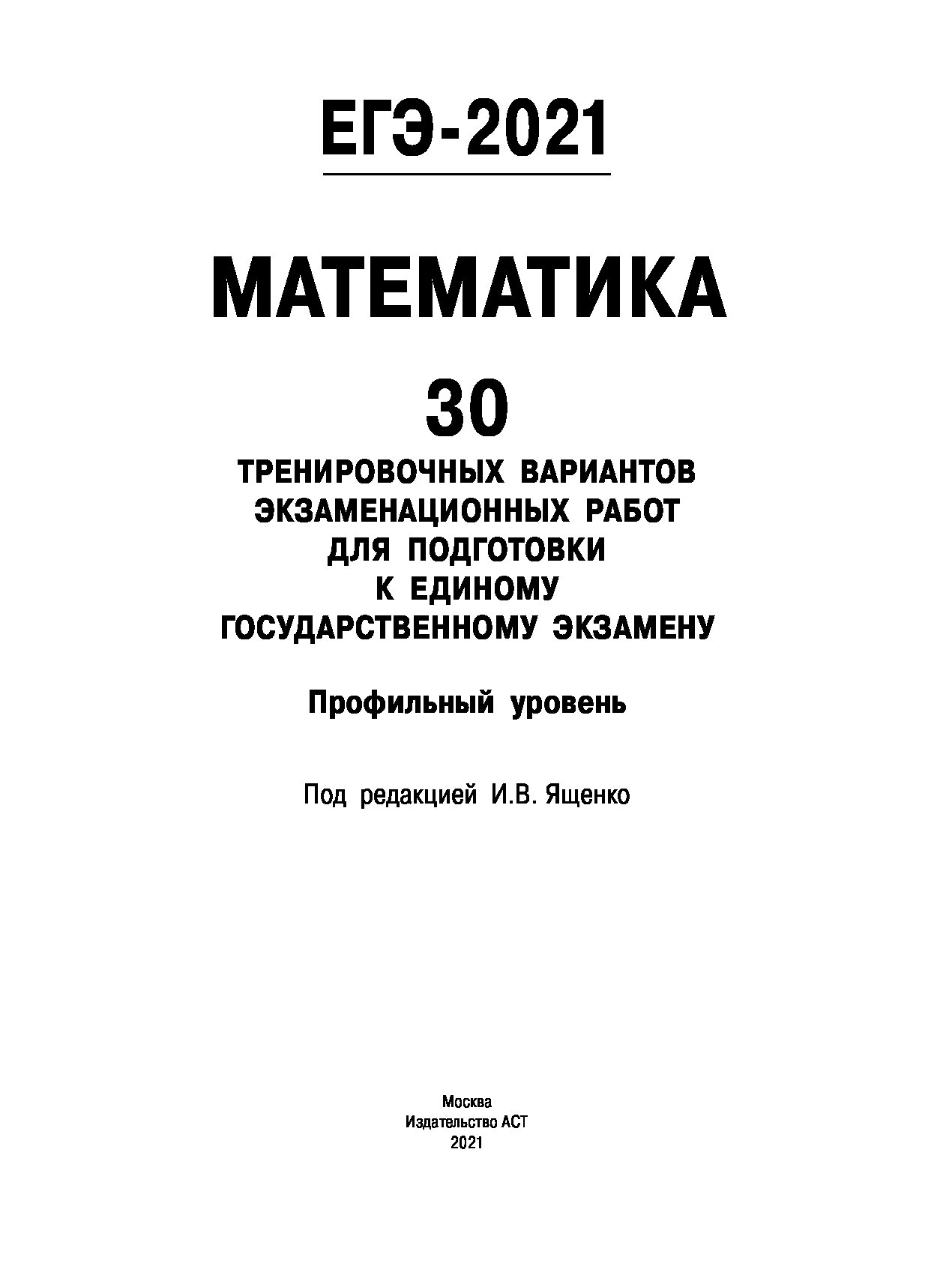 ЕГЭ-2021

МАТЕМАТИКА

30

ТРЕНИРОВОЧНЫХ ВАРИАНТОВ ЭКЗАМЕНАЦИОННЫХ РАБОТ ДЛЯ ПОДГОТОВКИ К ЕДИНОМУ ГОСУДАРСТВЕННОМУ ЭКЗАМЕНУ

Профильный уровень

Под редакцией И.В. Ященко

Москва
Издательство АСТ
2021